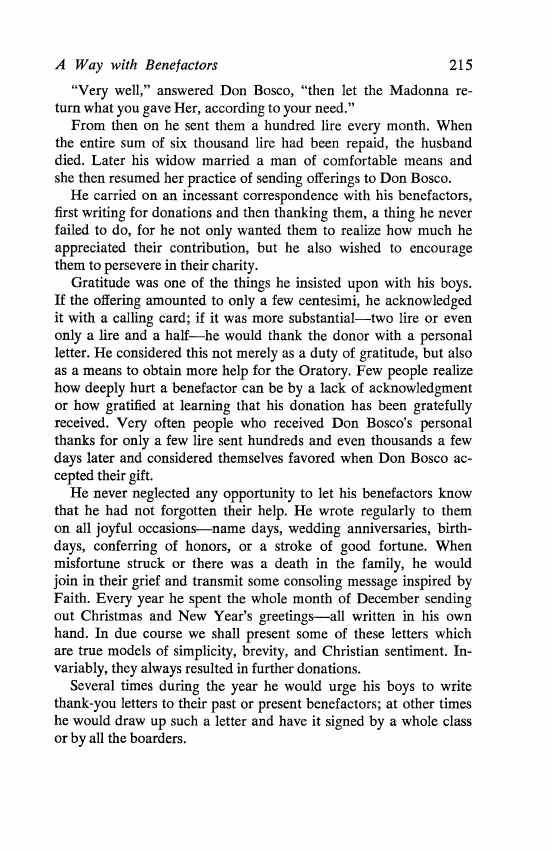 A Way with Benefactors 215

"Very well," answered Don Bosco, "then let the Madonna return what you gave Her, according to your need."

From then on he sent them a hundred lire every month. When the entire sum of six thousand lire had been repaid, the husband died. Later his widow married a man of comfortable means and she then resumed her practice of sending offerings to Don Bosco.

He carried on an incessant correspondence with his benefactors, first writing for donations and then thanking them, a thing he never failed to do, for he not only wanted them to realize how much he appreciated their contribution, but he also wished to encourage them to persevere in their charity.

Gratitude was one of the things he insisted upon with his boys. If the offering amounted to only a few centesimi, he acknowledged it with a calling card; if it was more substantial—two lire or even only a lire and a half—he would thank the donor with a personal letter. He considered this not merely as a duty of gratitude, but also as a means to obtain more help for the Oratory. Few people realize how deeply hurt a benefactor can be by a lack of acknowledgment or how gratified at learning that his donation has been gratefully received. Very often people who received Don Bosco's personal thanks for only a few lire sent hundreds and even thousands a few days later and considered themselves favored when Don Bosco accepted their gift.

He never neglected any opportunity to let his benefactors know that he had not forgotten their help. He wrote regularly to them on all joyful occasions—name days, wedding anniversaries, birthdays, conferring of honors, or a stroke of good fortune. When misfortune struck or there was a death in the family, he would join in their grief and transmit some consoling message inspired by Faith. Every year he spent the whole month of December sending out Christmas and New Year's greetings—all written in his own hand. In due course we shall present some of these letters which are true models of simplicity, brevity, and Christian sentiment. Invariably, they always resulted in further donations.

Several times during the year he would urge his boys to write thank-you letters to their past or present benefactors; at other times he would draw up such a letter and have it signed by a whole class or by all the boarders.